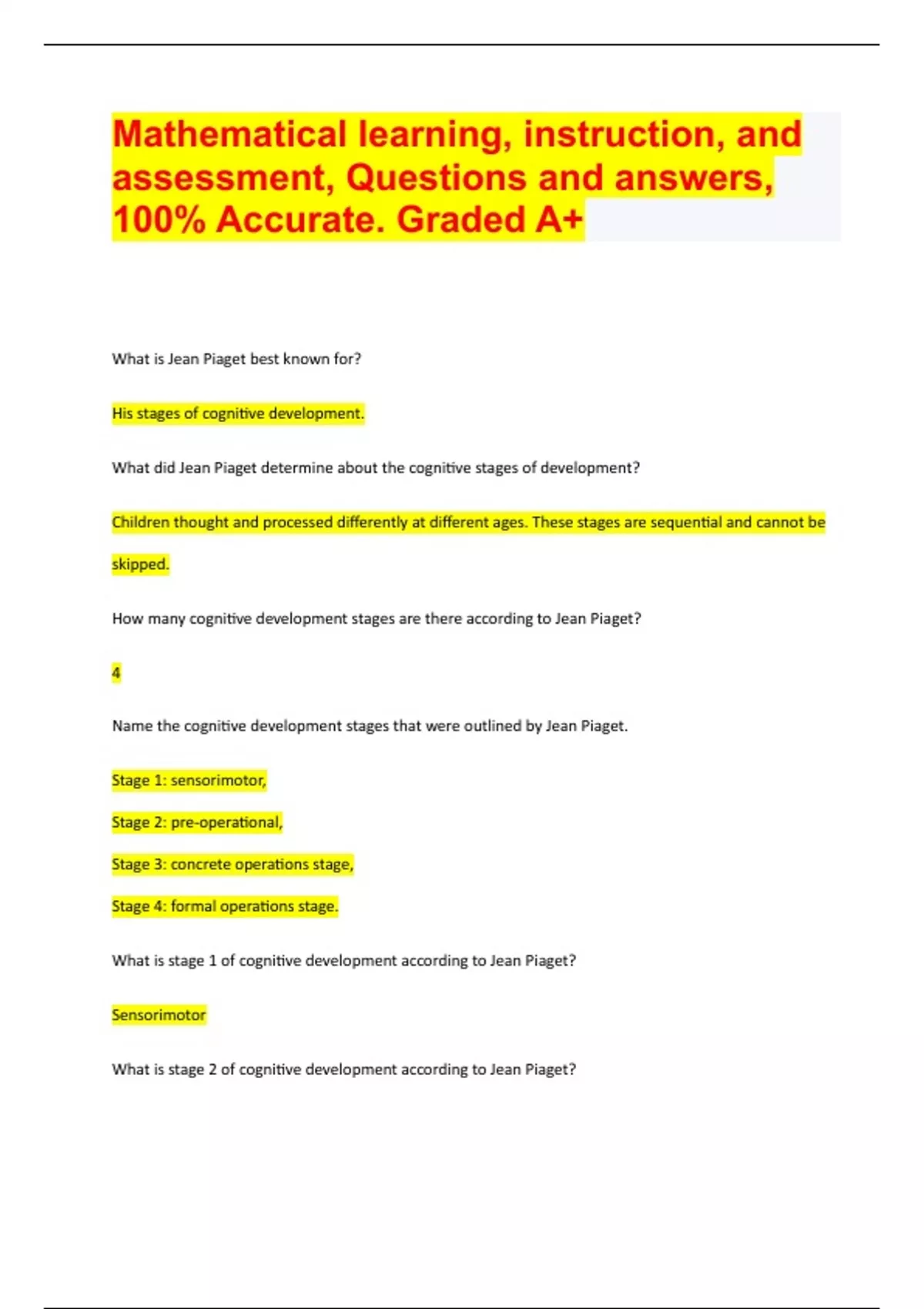 Mathematical learning, instruction, and assessment, Questions and answers, 100% Accurate. Graded A+

What is Jean Piaget best known for?

His stages of cognitive development.

What did Jean Piaget determine about the cognitive stages of development?

Children thought and processed differently at different ages. These stages are sequential and cannot be skipped.

How many cognitive development stages are there according to Jean Piaget?

4

Name the cognitive development stages that were outlined by Jean Piaget.

Stage 1: sensorimotor,

Stage 2: pre-operational,

Stage 3: concrete operations stage,

Stage 4: formal operations stage.

What is stage 1 of cognitive development according to Jean Piaget?

Sensorimotor

What is stage 2 of cognitive development according to Jean Piaget?